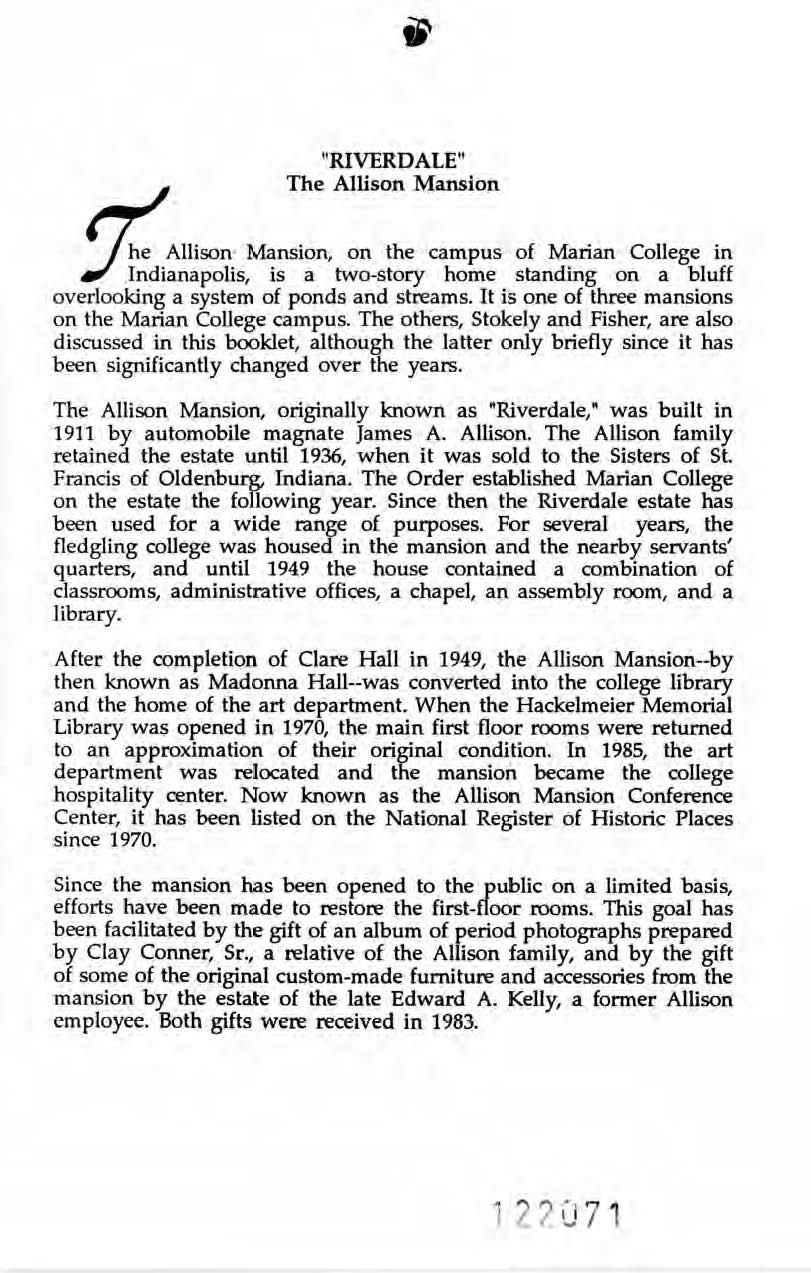 "RIVERDALE"
The Allison Mansion

The Allison Mansion, on the campus of Marian College in Indianapolis, is a two-story home standing on a bluff overlooking a system of ponds and streams. It is one of three mansions on the Marian College campus. The others, Stokely and Fisher, are also discussed in this booklet, although the latter only briefly since it has been significantly changed over the years.

The Allison Mansion, originally known as "Riverdale," was built in 1911 by automobile magnate James A. Allison. The Allison family retained the estate until 1936, when it was sold to the Sisters of St. Francis of Oldenburg, Indiana. The Order established Marian College on the estate the following year. Since then the Riverdale estate has been used for a wide range of purposes. For several years, the fledgling college was housed in the mansion and the nearby servants' quarters, and until 1949 the house contained a combination of classrooms, administrative offices, a chapel, an assembly room, and a library.

After the completion of Clare Hall in 1949, the Allison Mansion--by then known as Madonna Hall--was converted into the college library and the home of the art department. When the Hackelmeier Memorial Library was opened in 1970, the main first floor rooms were returned to an approximation of their original condition. In 1985, the art department was relocated and the mansion became the college hospitality center. Now known as the Allison Mansion Conference Center, it has been listed on the National Register of Historic Places since 1970.

Since the mansion has been opened to the public on a limited basis, efforts have been made to restore the first-floor rooms. This goal has been facilitated by the gift of an album of period photographs prepared by Clay Conner, Sr., a relative of the Allison family, and by the gift of some of the original custom-made furniture and accessories from the mansion by the estate of the late Edward A. Kelly, a former Allison employee. Both gifts were received in 1983.

122071